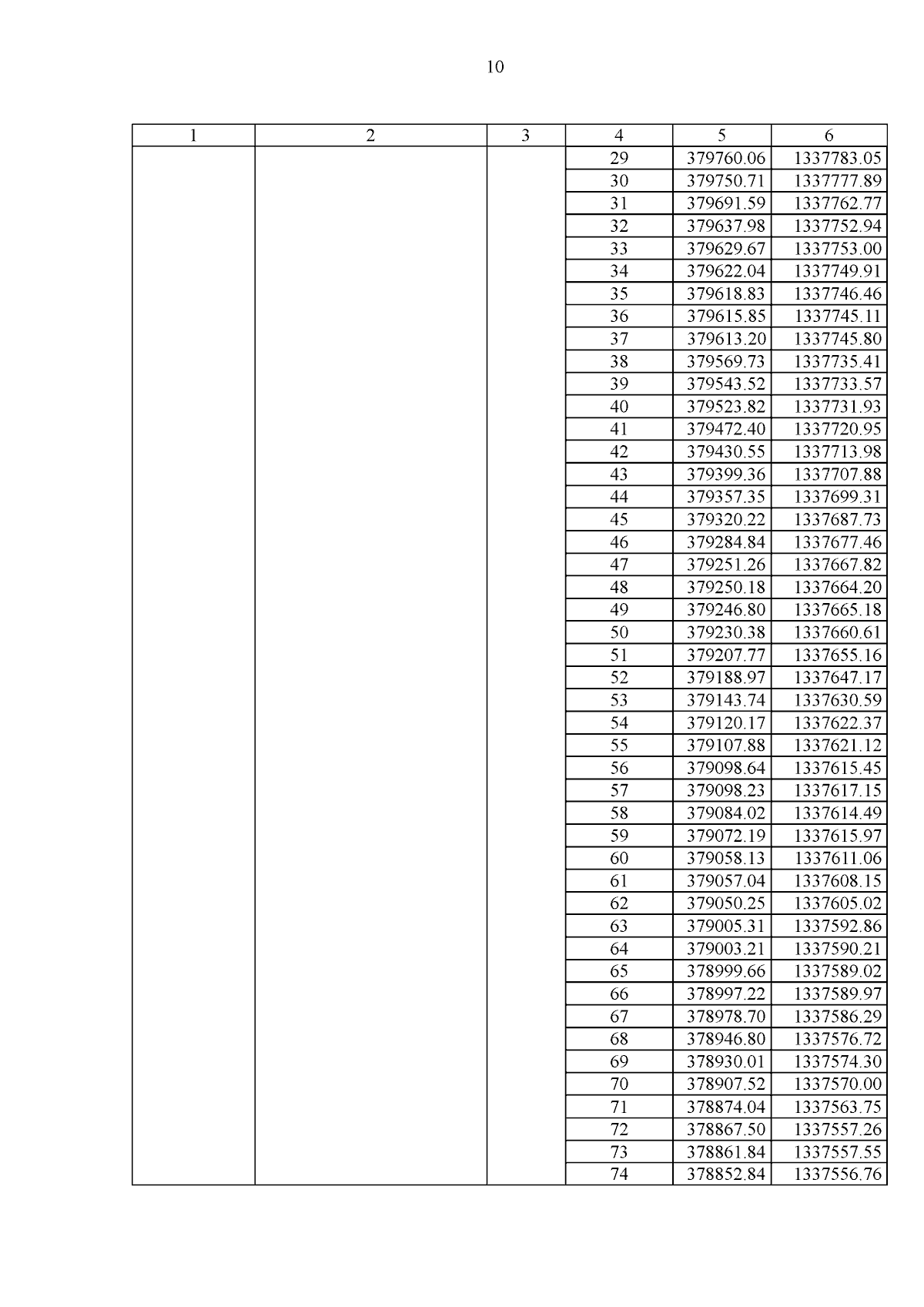 10

| 1 | 2 | 3 | 4 | 5 | 6 |
|---|---|---|---|---|---|
| | | | 29 | 379760.06 | 1337783.05 |
| | | | 30 | 379750.71 | 1337777.89 |
| | | | 31 | 379691.59 | 1337762.77 |
| | | | 32 | 379637.98 | 1337752.94 |
| | | | 33 | 379629.67 | 1337753.00 |
| | | | 34 | 379622.04 | 1337749.91 |
| | | | 35 | 379618.83 | 1337746.46 |
| | | | 36 | 379615.85 | 1337745.11 |
| | | | 37 | 379613.20 | 1337745.80 |
| | | | 38 | 379569.73 | 1337735.41 |
| | | | 39 | 379543.52 | 1337733.57 |
| | | | 40 | 379523.82 | 1337731.93 |
| | | | 41 | 379472.40 | 1337720.95 |
| | | | 42 | 379430.55 | 1337713.98 |
| | | | 43 | 379399.36 | 1337707.88 |
| | | | 44 | 379357.35 | 1337699.31 |
| | | | 45 | 379320.22 | 1337687.73 |
| | | | 46 | 379284.84 | 1337677.46 |
| | | | 47 | 379251.26 | 1337667.82 |
| | | | 48 | 379250.18 | 1337664.20 |
| | | | 49 | 379246.80 | 1337665.18 |
| | | | 50 | 379230.38 | 1337660.61 |
| | | | 51 | 379207.77 | 1337655.16 |
| | | | 52 | 379188.97 | 1337647.17 |
| | | | 53 | 379143.74 | 1337630.59 |
| | | | 54 | 379120.17 | 1337622.37 |
| | | | 55 | 379107.88 | 1337621.12 |
| | | | 56 | 379098.64 | 1337615.45 |
| | | | 57 | 379098.23 | 1337617.15 |
| | | | 58 | 379084.02 | 1337614.49 |
| | | | 59 | 379072.19 | 1337615.97 |
| | | | 60 | 379058.13 | 1337611.06 |
| | | | 61 | 379057.04 | 1337608.15 |
| | | | 62 | 379050.25 | 1337605.02 |
| | | | 63 | 379005.31 | 1337592.86 |
| | | | 64 | 379003.21 | 1337590.21 |
| | | | 65 | 378999.66 | 1337589.02 |
| | | | 66 | 378997.22 | 1337589.97 |
| | | | 67 | 378978.70 | 1337586.29 |
| | | | 68 | 378946.80 | 1337576.72 |
| | | | 69 | 378930.01 | 1337574.30 |
| | | | 70 | 378907.52 | 1337570.00 |
| | | | 71 | 378874.04 | 1337563.75 |
| | | | 72 | 378867.50 | 1337557.26 |
| | | | 73 | 378861.84 | 1337557.55 |
| | | | 74 | 378852.84 | 1337556.76 |